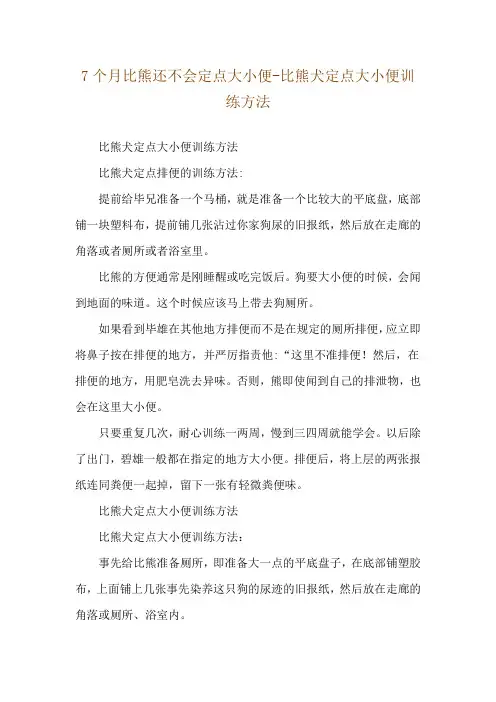 7 个月比熊还不会定点大小便-比熊犬定点大小便训练方法

比熊犬定点大小便训练方法

比熊犬定点排便的训练方法:

提前给毕兄准备一个马桶，就是准备一个比较大的平底盘，底部铺一块塑料布，提前铺几张沾过你家狗尿的旧报纸，然后放在走廊的角落或者厕所或者浴室里。

比熊的方便通常是刚睡醒或吃完饭后。狗要大小便的时候，会闻到地面的味道。这个时候应该马上带去狗厕所。

如果看到毕雄在其他地方排便而不是在规定的厕所排便，应立即将鼻子按在排便的地方，并严厉指责他:“这里不准排便！然后，在排便的地方，用肥皂洗去异味。否则，熊即使闻到自己的排泄物，也会在这里大小便。

只要重复几次，耐心训练一两周，慢到三四周就能学会。以后除了出门，碧雄一般都在指定的地方大小便。排便后，将上层的两张报纸连同粪便一起掉，留下一张有轻微粪便味。

比熊犬定点大小便训练方法

比熊犬定点大小便训练方法：

事先给比熊准备厕所，即准备大一点的平底盘子，在底部铺塑胶布，上面铺上几张事先染养这只狗的尿迹的旧报纸，然后放在走廊的角落或厕所、浴室内。